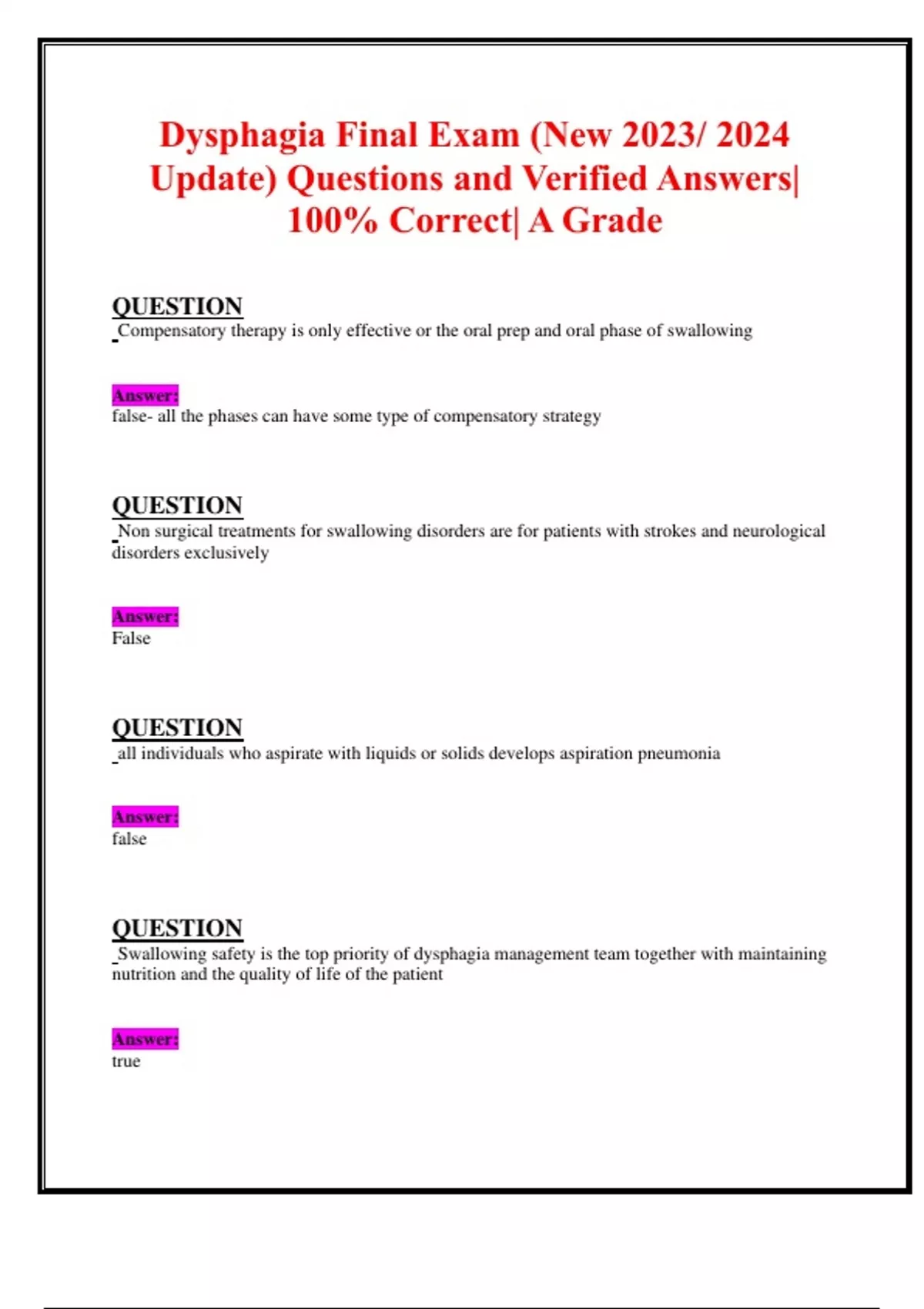 Dysphagia Final Exam (New 2023/ 2024 Update) Questions and Verified Answers| 100% Correct| A Grade

QUESTION
Compensatory therapy is only effective or the oral prep and oral phase of swallowing

Answer:
false- all the phases can have some type of compensatory strategy

QUESTION
Non surgical treatments for swallowing disorders are for patients with strokes and neurological disorders exclusively

Answer:
False

QUESTION
all individuals who aspirate with liquids or solids develops aspiration pneumonia

Answer:
false

QUESTION
Swallowing safety is the top priority of dysphagia management team together with maintaining nutrition and the quality of life of the patient

Answer:
true